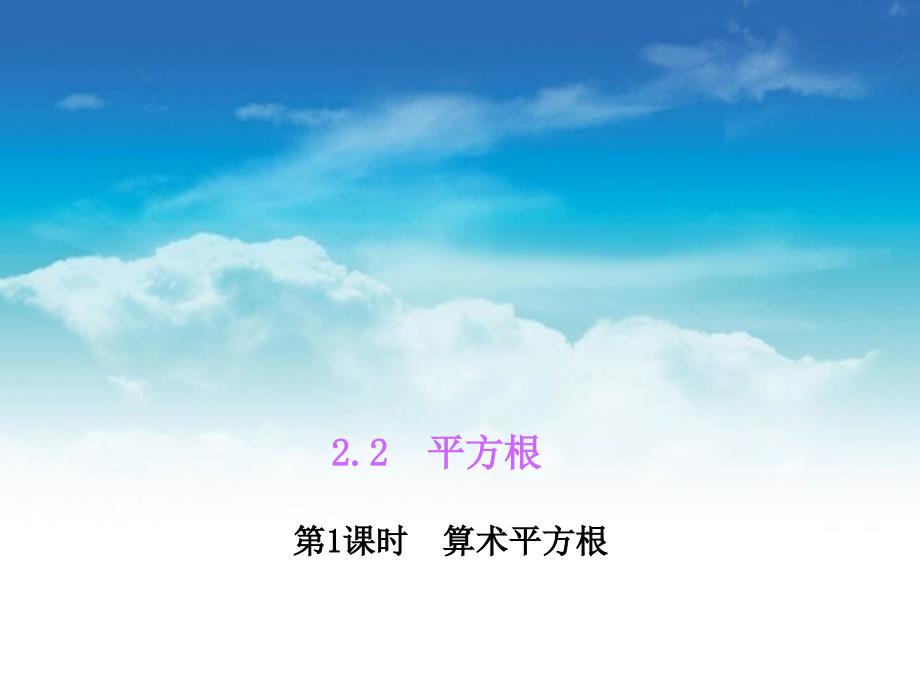 2.2　平方根

第1课时　算术平方根